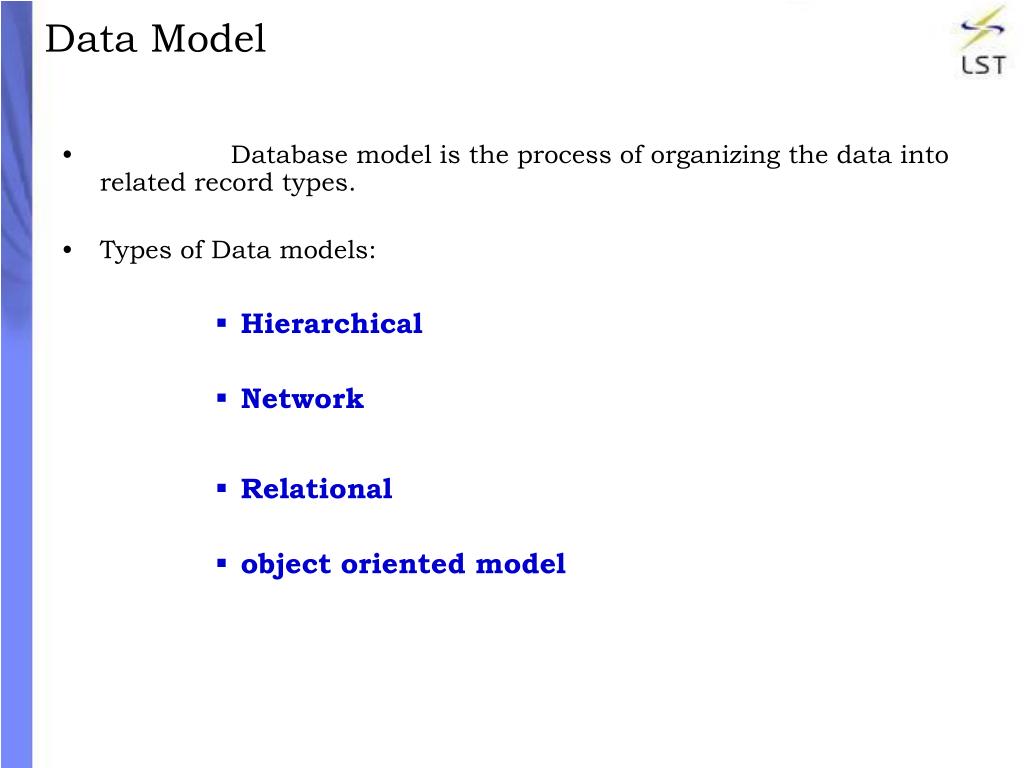 Data Model

LST

• Database model is the process of organizing the data into related record types.

• Types of Data models:

▪ Hierarchical

▪ Network

▪ Relational

▪ object oriented model